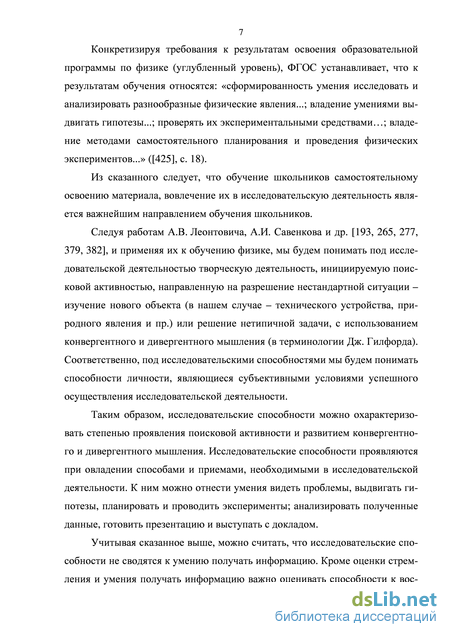 7

Конкретизируя требования к результатам освоения образовательной программы по физике (углубленный уровень), ФГОС устанавливает, что к результатам обучения относятся: «сформированность умения исследовать и анализировать разнообразные физические явления...; владение умениями выдвигать гипотезы...; проверять их экспериментальными средствами…; владение методами самостоятельного планирования и проведения физических экспериментов...» ([425], с. 18).

Из сказанного следует, что обучение школьников самостоятельному освоению материала, вовлечение их в исследовательскую деятельность является важнейшим направлением обучения школьников.

Следуя работам А.В. Леонтовича, А.И. Савенкова и др. [193, 265, 277, 379, 382], и применяя их к обучению физике, мы будем понимать под исследовательской деятельностью творческую деятельность, инициируемую поисковой активностью, направленную на разрешение нестандартной ситуации – изучение нового объекта (в нашем случае – технического устройства, природного явления и пр.) или решение нетипичной задачи, с использованием конвергентного и дивергентного мышления (в терминологии Дж. Гилфорда). Соответственно, под исследовательскими способностями мы будем понимать способности личности, являющиеся субъективными условиями успешного осуществления исследовательской деятельности.

Таким образом, исследовательские способности можно охарактеризовать степенью проявления поисковой активности и развитием конвергентного и дивергентного мышления. Исследовательские способности проявляются при овладении способами и приемами, необходимыми в исследовательской деятельности. К ним можно отнести умения видеть проблемы, выдвигать гипотезы, планировать и проводить эксперименты; анализировать полученные данные, готовить презентацию и выступать с докладом.

Учитывая сказанное выше, можно считать, что исследовательские способности не сводятся к умению получать информацию. Кроме оценки стремления и умения получать информацию важно оценивать способности к вос-

dsLib.net
библиотека диссертаций